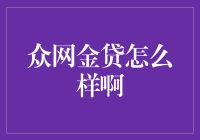 众网金贷怎么样啊